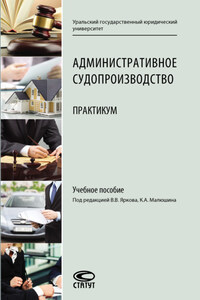 Уральский государственный юридический университет

АДМИНИСТРАТИВНОЕ СУДОПРОИЗВОДСТВО

ПРАКТИКУМ

Учебное пособие
Под редакцией В.В. Яркова, К.А. Малюшина

СТАТУТ